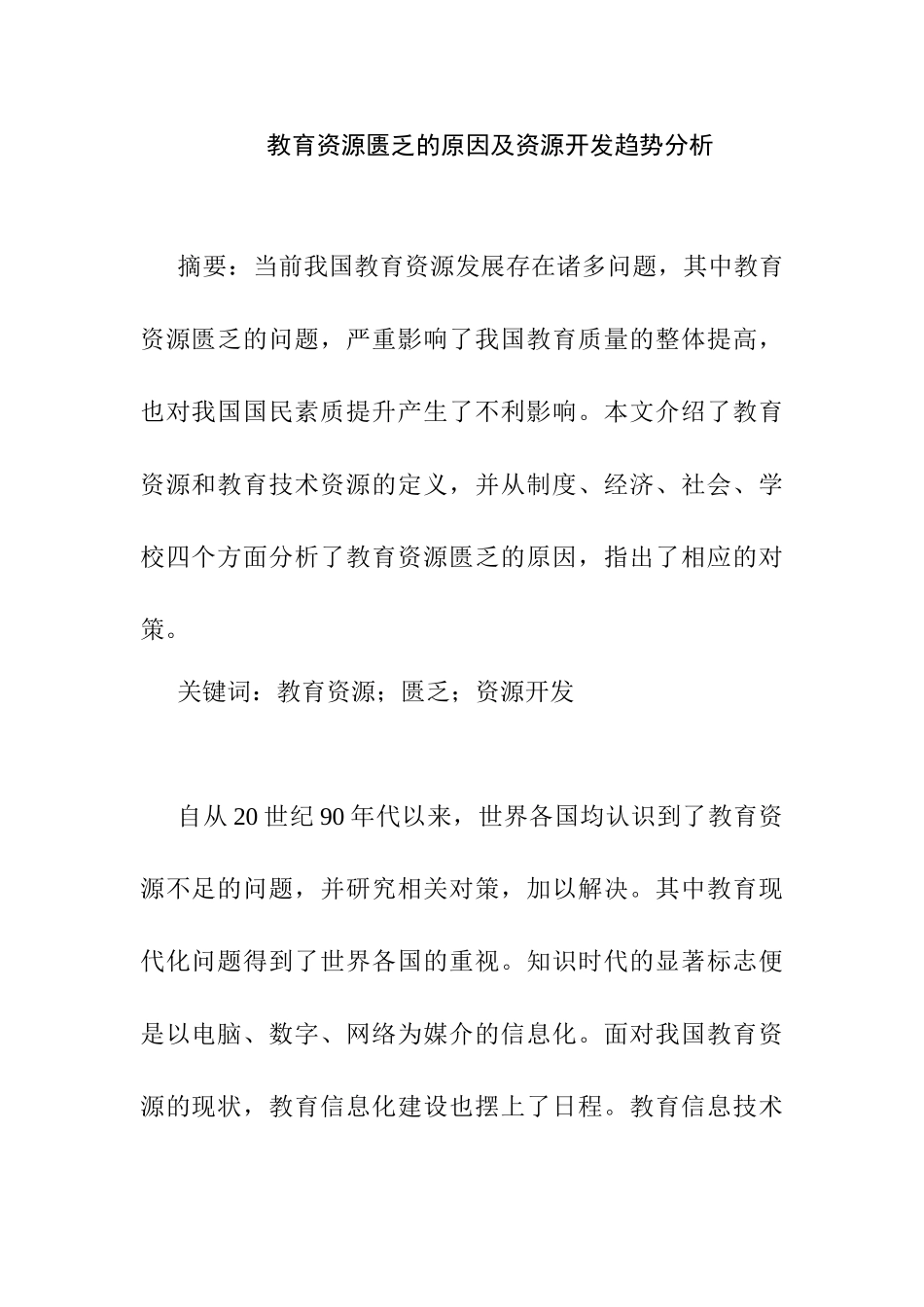 教育资源匮乏的原因及资源开发趋势分析

摘要：当前我国教育资源发展存在诸多问题，其中教育资源匮乏的问题，严重影响了我国教育质量的整体提高，也对我国国民素质提升产生了不利影响。本文介绍了教育资源和教育技术资源的定义，并从制度、经济、社会、学校四个方面分析了教育资源匮乏的原因，指出了相应的对策。

关键词：教育资源；匮乏；资源开发

自从20世纪90年代以来，世界各国均认识到了教育资源不足的问题，并研究相关对策，加以解决。其中教育现代化问题得到了世界各国的重视。知识时代的显著标志便是以电脑、数字、网络为媒介的信息化。面对我国教育资源的现状，教育信息化建设也摆上了日程。教育信息技术